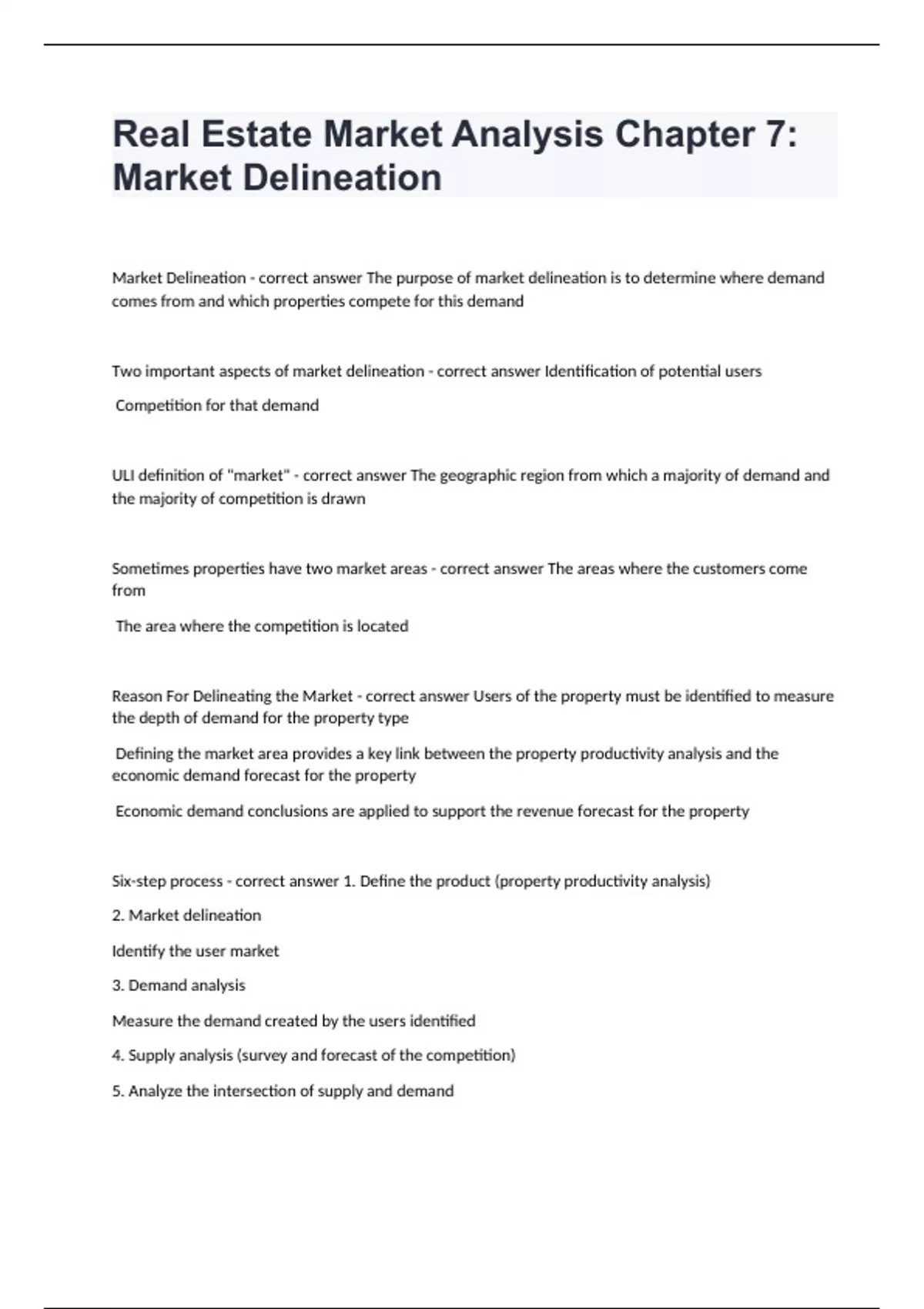 Real Estate Market Analysis Chapter 7: Market Delineation

Market Delineation - correct answer The purpose of market delineation is to determine where demand comes from and which properties compete for this demand

Two important aspects of market delineation - correct answer Identification of potential users

Competition for that demand

ULI definition of "market" - correct answer The geographic region from which a majority of demand and the majority of competition is drawn

Sometimes properties have two market areas - correct answer The areas where the customers come from

The area where the competition is located

Reason For Delineating the Market - correct answer Users of the property must be identified to measure the depth of demand for the property type

Defining the market area provides a key link between the property productivity analysis and the economic demand forecast for the property

Economic demand conclusions are applied to support the revenue forecast for the property

Six-step process - correct answer 1. Define the product (property productivity analysis)

2. Market delineation

Identify the user market

3. Demand analysis

Measure the demand created by the users identified

4. Supply analysis (survey and forecast of the competition)

5. Analyze the intersection of supply and demand